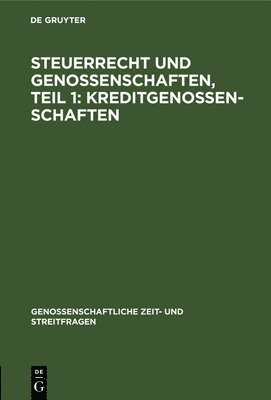 DE GRUYTER

STEUERRECHT UND GENOSSENSCHAFTEN, TEIL 1: KREDITGENOSSENSCHAFTEN

GENOSSENSCHAFTLICHE ZEIT- UND STREITFRAGEN

DE G